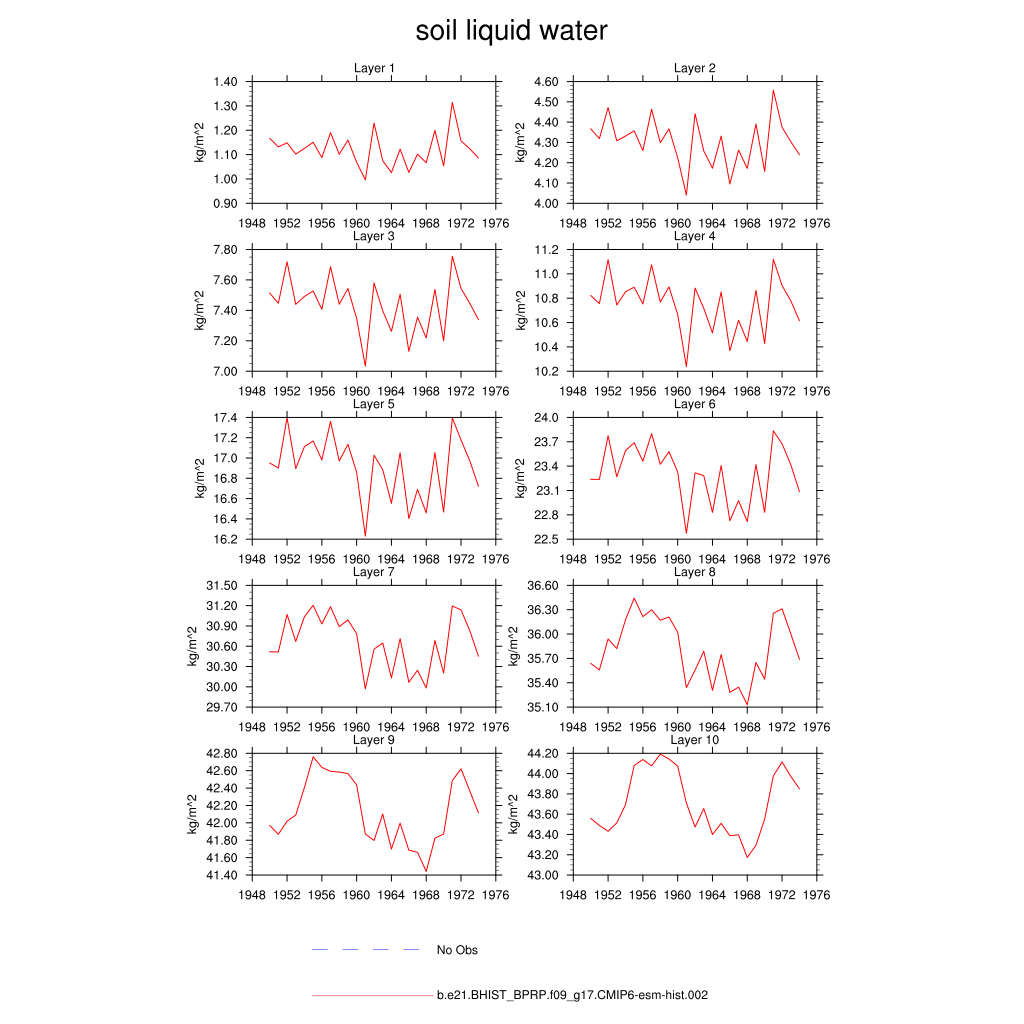 soil liquid water

Layer 1
kg/m^2
1.40
1.30
1.20
1.10
1.00
0.90
1948 1952 1956 1960 1964 1968 1972 1976

Layer 2
kg/m^2
4.60
4.50
4.40
4.30
4.20
4.10
4.00
1948 1952 1956 1960 1964 1968 1972 1976

Layer 3
kg/m^2
7.80
7.60
7.40
7.20
7.00
1948 1952 1956 1960 1964 1968 1972 1976

Layer 4
kg/m^2
11.2
11.0
10.8
10.6
10.4
10.2
1948 1952 1956 1960 1964 1968 1972 1976

Layer 5
kg/m^2
17.4
17.2
17.0
16.8
16.6
16.4
16.2
1948 1952 1956 1960 1964 1968 1972 1976

Layer 6
kg/m^2
24.0
23.7
23.4
23.1
22.8
22.5
1948 1952 1956 1960 1964 1968 1972 1976

Layer 7
kg/m^2
31.50
31.20
30.90
30.60
30.30
30.00
29.70
1948 1952 1956 1960 1964 1968 1972 1976

Layer 8
kg/m^2
36.60
36.30
36.00
35.70
35.40
35.10
1948 1952 1956 1960 1964 1968 1972 1976

Layer 9
kg/m^2
42.80
42.60
42.40
42.20
42.00
41.80
41.60
41.40
1948 1952 1956 1960 1964 1968 1972 1976

Layer 10
kg/m^2
44.20
44.00
43.80
43.60
43.40
43.20
43.00
1948 1952 1956 1960 1964 1968 1972 1976

No Obs

b.e21.BHIST_BPRP.f09_g17.CMIP6-esm-hist.002